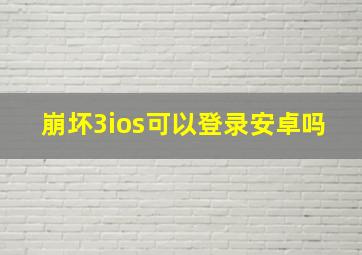 崩坏3ios可以登录安卓吗